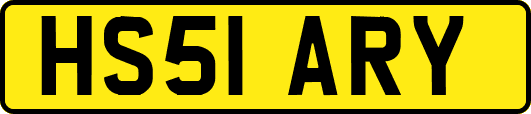 HS51 ARY